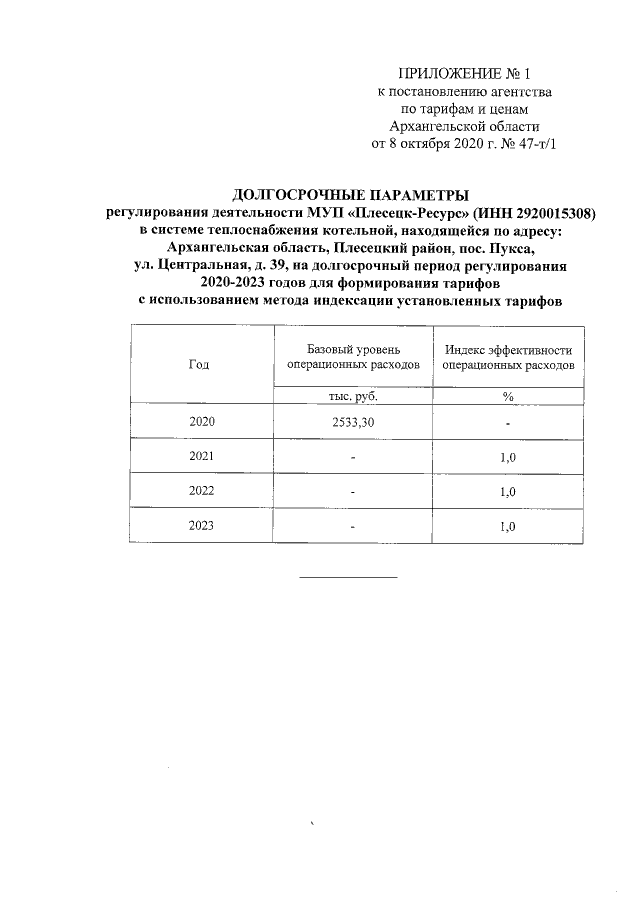 ПРИЛОЖЕНИЕ № 1
к постановлению агентства
по тарифам и ценам
Архангельской области
от 8 октября 2020 г. № 47-т/1

ДОЛГОСРОЧНЫЕ ПАРАМЕТРЫ
регулирования деятельности МУП «Плесецк-Ресурс» (ИНН 2920015308) в системе теплоснабжения котельной, находящейся по адресу: Архангельская область, Плесецкий район, пос. Пукса, ул. Центральная, д. 39, на долгосрочный период регулирования 2020-2023 годов для формирования тарифов с использованием метода индексации установленных тарифов

| Год | Базовый уровень операционных расходов | Индекс эффективности операционных расходов |
|---|---|---|
| | тыс. руб. | % |
| 2020 | 2533,30 | - |
| 2021 | - | 1,0 |
| 2022 | - | 1,0 |
| 2023 | - | 1,0 |